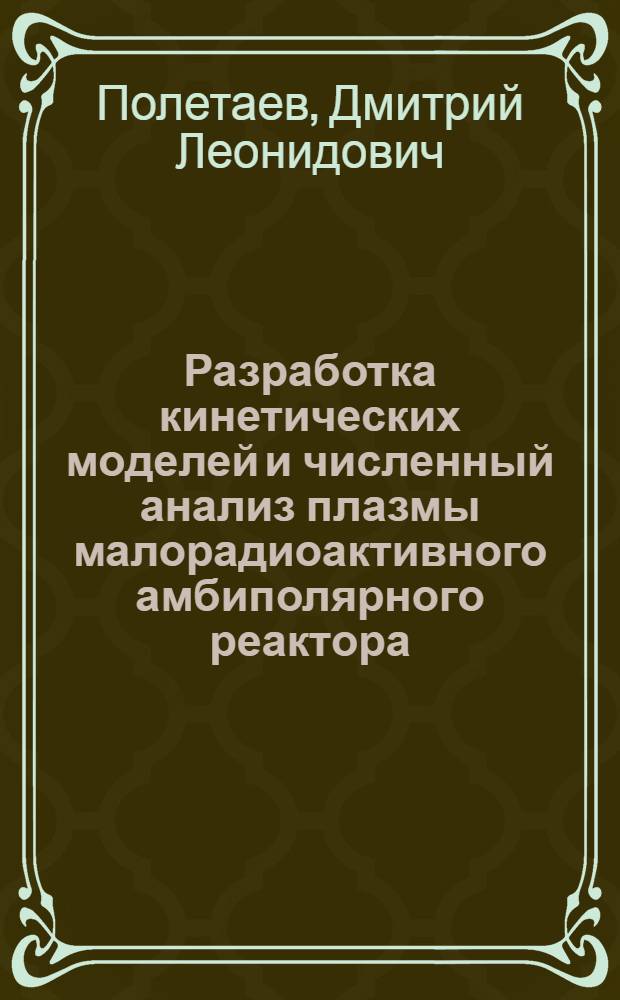 Полетаев, Дмитрий Леонидович

Разработка кинетических моделей и численный анализ плазмы малорадиоактивного амбиполярного реактора